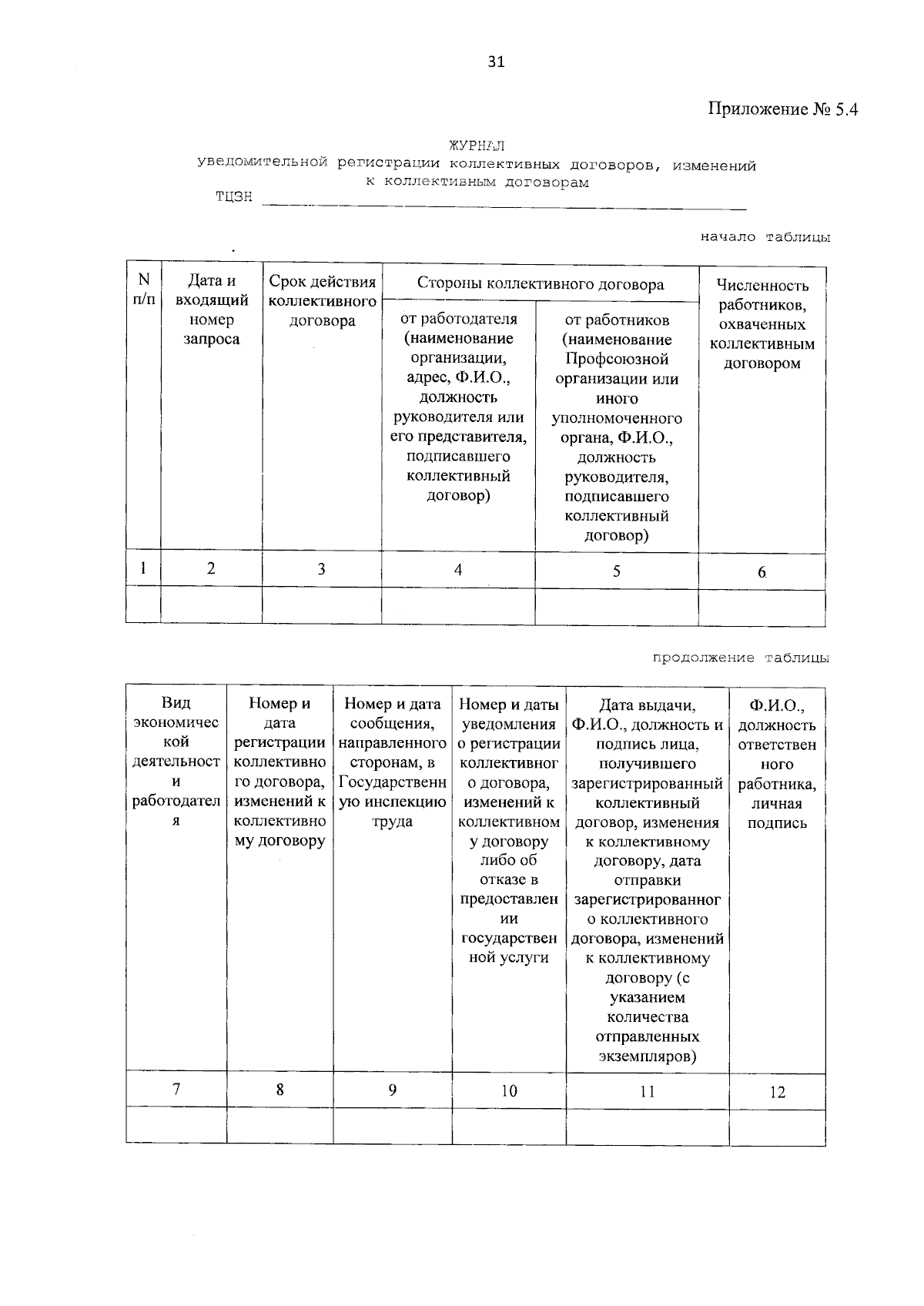 31

Приложение № 5.4

ЖУРНАЛ
уведомительной регистрации коллективных договоров, изменений к коллективным договорам
ТЦЗН ____

начало таблицы

| N п/п | Дата и входящий номер запроса | Срок действия коллективного договора | Стороны коллективного договора | | Численность работников, охваченных коллективным договором |
|---|---|---|---|---|---|
| | | | от работодателя (наименование организации, адрес, Ф.И.О., должность руководителя или его представителя, подписавшего коллективный договор) | от работников (наименование Профсоюзной организации или иного уполномоченного органа, Ф.И.О., должность руководителя, подписавшего коллективный договор) | |
| 1 | 2 | 3 | 4 | 5 | 6 |
| | | | | | |

продолжение таблицы

| Вид экономической деятельности работодателя | Номер и дата регистрации коллективного договора, изменений к коллективному договору | Номер и дата сообщения, направленного сторонам, в Государственную инспекцию труда | Номер и даты уведомления о регистрации коллективного договора, изменений к коллективному договору либо об отказе в предоставлении государственной услуги | Дата выдачи, Ф.И.О., должность и подпись лица, получившего зарегистрированный коллективный договор, изменения к коллективному договору, дата отправки зарегистрированного коллективного договора, изменений к коллективному договору (с указанием количества отправленных экземпляров) | Ф.И.О., должность ответственного работника, личная подпись |
|---|---|---|---|---|---|
| 7 | 8 | 9 | 10 | 11 | 12 |
| | | | | | |